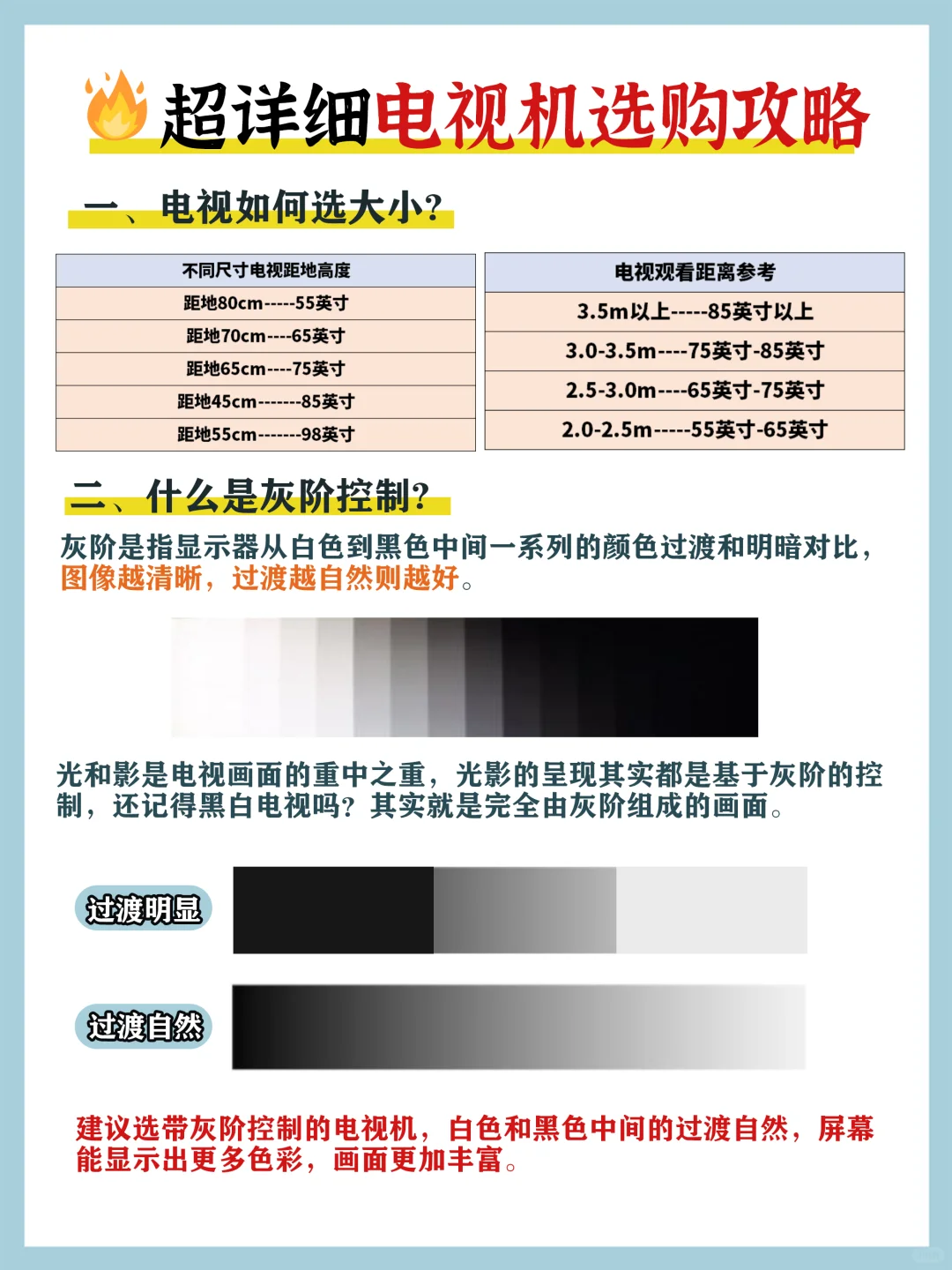 超详细电视机选购攻略

一、电视如何选大小?

| 不同尺寸电视距地高度 |
|---|
| 距地80cm-----55英寸 |
| 距地70cm----65英寸 |
| 距地65cm----75英寸 |
| 距地45cm-------85英寸 |
| 距地55cm-------98英寸 |

| 电视观看距离参考 |
|---|
| 3.5m以上-----85英寸以上 |
| 3.0-3.5m----75英寸-85英寸 |
| 2.5-3.0m----65英寸-75英寸 |
| 2.0-2.5m-----55英寸-65英寸 |

二、什么是灰阶控制?

灰阶是指显示器从白色到黑色中间一系列的颜色过渡和明暗对比，图像越清晰，过渡越自然则越好。

光和影是电视画面的重中之重，光影的呈现其实都是基于灰阶的控制，还记得黑白电视吗？其实就是完全由灰阶组成的画面。

过渡明显

过渡自然

建议选带灰阶控制的电视机，白色和黑色中间的过渡自然，屏幕能显示出更多色彩，画面更加丰富。